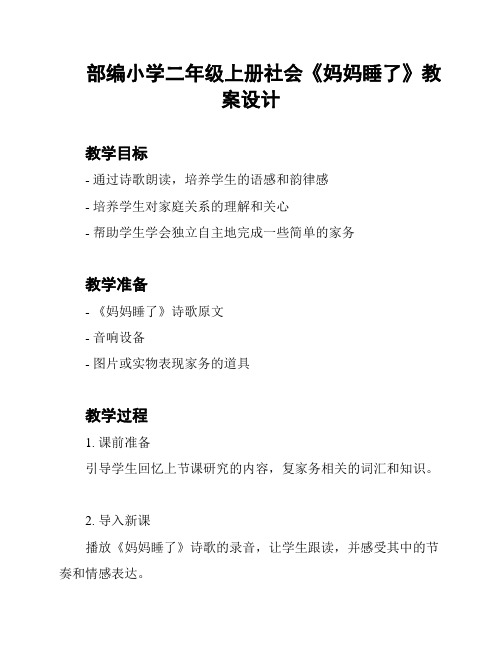 部编小学二年级上册社会《妈妈睡了》教案设计

教学目标

- 通过诗歌朗读，培养学生的语感和韵律感

- 培养学生对家庭关系的理解和关心

- 帮助学生学会独立自主地完成一些简单的家务

教学准备

- 《妈妈睡了》诗歌原文

- 音响设备

- 图片或实物表现家务的道具

教学过程

1. 课前准备

引导学生回忆上节课研究的内容，复家务相关的词汇和知识。

2. 导入新课

播放《妈妈睡了》诗歌的录音，让学生跟读，并感受其中的节奏和情感表达。